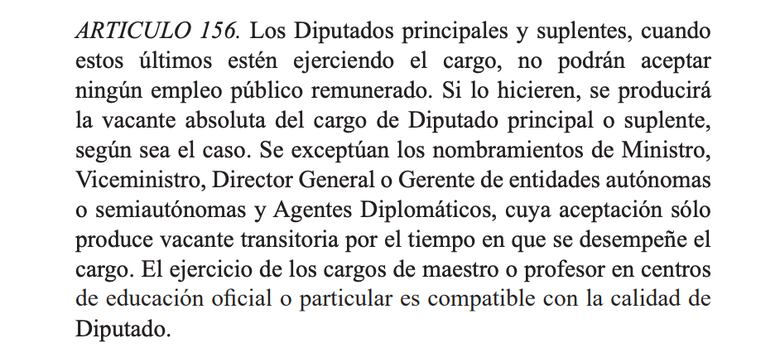 ARTICULO 156. Los Diputados principales y suplentes, cuando estos últimos estén ejerciendo el cargo, no podrán aceptar ningún empleo público remunerado. Si lo hicieren, se producirá la vacante absoluta del cargo de Diputado principal o suplente, según sea el caso. Se exceptúan los nombramientos de Ministro, Viceministro, Director General o Gerente de entidades autónomas o semiautónomas y Agentes Diplomáticos, cuya aceptación sólo produce vacante transitoria por el tiempo en que se desempeñe el cargo. El ejercicio de los cargos de maestro o profesor en centros de educación oficial o particular es compatible con la calidad de Diputado.